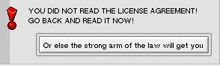 YOU DID NOT READ THE LICENSE AGREEMENT! GO BACK AND READ IT NOW!

Or else the strong arm of the law will get you